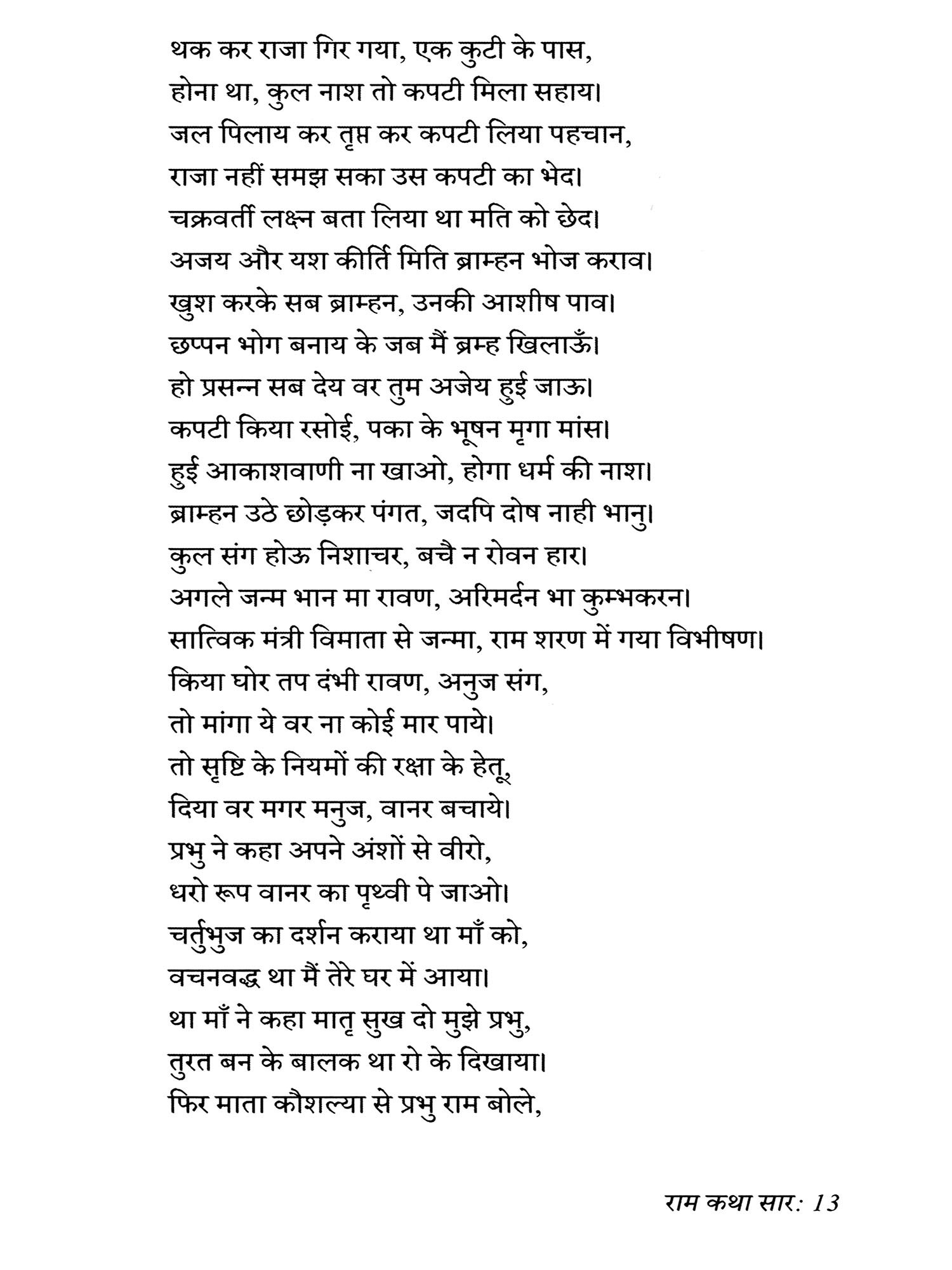 थक कर राजा गिर गया, एक कुटी के पास,
होना था, कुल नाश तो कपटी मिला सहाय।
जल पिलाय कर तृप्त कर कपटी लिया पहचान,
राजा नहीं समझ सका उस कपटी का भेद।
चक्रवर्ती लक्ष्न बता लिया था मति को छेद।
अजय और यश कीर्ति मिति ब्राम्हन भोज कराव।
खुश करके सब ब्राम्हन, उनकी आशीष पाव।
छप्पन भोग बनाय के जब मैं ब्रम्ह खिलाऊँ।
हो प्रसन्न सब देय वर तुम अजेय हुई जाऊ।
कपटी किया रसोई, पका के भूषन मृगा मांस।
हुई आकाशवाणी ना खाओ, होगा धर्म की नाश।
ब्राम्हन उठे छोड़कर पंगत, जदपि दोष नाही भानु।
कुल संग होऊ निशाचर, बचै न रोवन हार।
अगले जन्म भान मा रावण, अरिमर्दन भा कुम्भकरन।
सात्विक मंत्री विमाता से जन्मा, राम शरण में गया विभीषण।
किया घोर तप दंभी रावण, अनुज संग,
तो मांगा ये वर ना कोई मार पाये।
तो सृष्टि के नियमों की रक्षा के हेतू,
दिया वर मगर मनुज, वानर बचाये।
प्रभु ने कहा अपने अंशों से वीरो,
धरो रूप वानर का पृथ्वी पे जाओ।
चर्तुभुज का दर्शन कराया था माँ को,
वचनवद्ध था मैं तेरे घर में आया।
था माँ ने कहा मातृ सुख दो मुझे प्रभु,
तुरत बन के बालक था रो के दिखाया।
फिर माता कौशल्या से प्रभु राम बोले,

राम कथा सार: 13